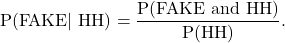 $\mathrm{P(FAKE|\ HH)} = \frac{\mathrm{P(FAKE\ and\ HH)}}{\mathrm{P(HH)}}.$